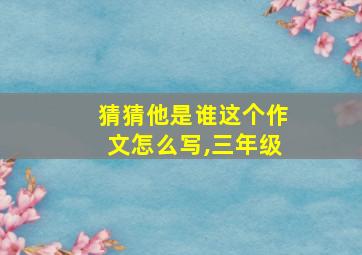 猜猜他是谁这个作文怎么写,三年级